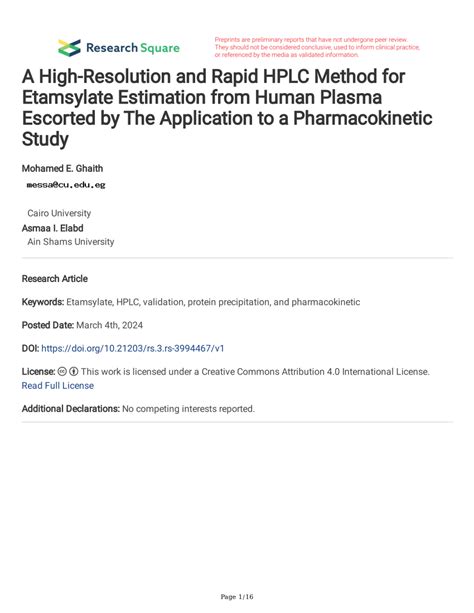 Research Square

Preprints are preliminary reports that have not undergone peer review. They should not be considered conclusive, used to inform clinical practice, or referenced by the media as validated information.

A High-Resolution and Rapid HPLC Method for Etamsylate Estimation from Human Plasma Escorted by The Application to a Pharmacokinetic Study

Mohamed E. Ghaith
messa@cu.edu.eg

Cairo University
Asmaa I. Elabd
Ain Shams University

Research Article

Keywords: Etamsylate, HPLC, validation, protein precipitation, and pharmacokinetic

Posted Date: March 4th, 2024

DOI: https://doi.org/10.21203/rs.3.rs-3994467/v1

License: This work is licensed under a Creative Commons Attribution 4.0 International License.
Read Full License

Additional Declarations: No competing interests reported.

Page 1/16